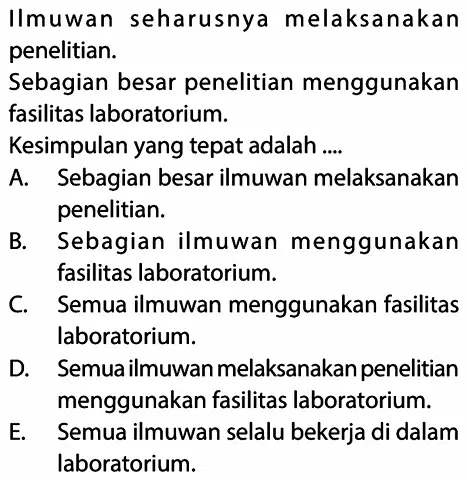 Ilmuwan seharusnya melaksanakan penelitian.

Sebagian besar penelitian menggunakan fasilitas laboratorium.

Kesimpulan yang tepat adalah ....

A. Sebagian besar ilmuwan melaksanakan penelitian.

B. Sebagian ilmuwan menggunakan fasilitas laboratorium.

C. Semua ilmuwan menggunakan fasilitas laboratorium.

D. Semua ilmuwan melaksanakan penelitian menggunakan fasilitas laboratorium.

E. Semua ilmuwan selalu bekerja di dalam laboratorium.